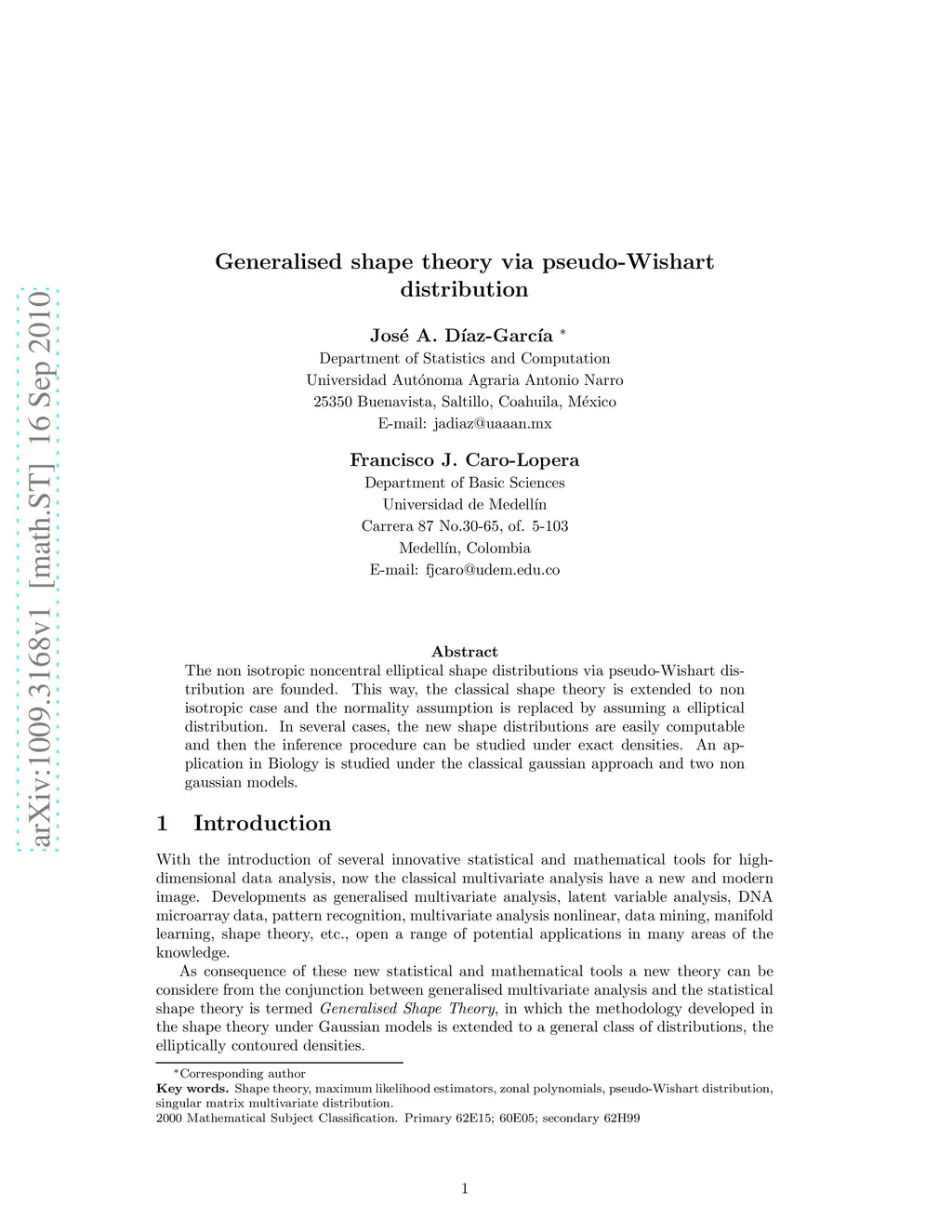 arXiv:1009.3168v1 [math.ST] 16 Sep 2010

Generalised shape theory via pseudo-Wishart distribution

José A. Díaz-García *
Department of Statistics and Computation
Universidad Autónoma Agraria Antonio Narro
25350 Buenavista, Saltillo, Coahuila, México
E-mail: jadiaz@uaaan.mx

Francisco J. Caro-Lopera
Department of Basic Sciences
Universidad de Medellín
Carrera 87 No.30-65, of. 5-103
Medellín, Colombia
E-mail: fjcaro@udem.edu.co

Abstract

The non isotropic noncentral elliptical shape distributions via pseudo-Wishart distribution are founded. This way, the classical shape theory is extended to non isotropic case and the normality assumption is replaced by assuming a elliptical distribution. In several cases, the new shape distributions are easily computable and then the inference procedure can be studied under exact densities. An application in Biology is studied under the classical gaussian approach and two non gaussian models.

1 Introduction

With the introduction of several innovative statistical and mathematical tools for high-dimensional data analysis, now the classical multivariate analysis have a new and modern image. Developments as generalised multivariate analysis, latent variable analysis, DNA microarray data, pattern recognition, multivariate analysis nonlinear, data mining, manifold learning, shape theory, etc., open a range of potential applications in many areas of the knowledge.

As consequence of these new statistical and mathematical tools a new theory can be considere from the conjunction between generalised multivariate analysis and the statistical shape theory is termed Generalised Shape Theory, in which the methodology developed in the shape theory under Gaussian models is extended to a general class of distributions, the elliptically contoured densities.

*Corresponding author
Key words. Shape theory, maximum likelihood estimators, zonal polynomials, pseudo-Wishart distribution, singular matrix multivariate distribution.
2000 Mathematical Subject Classification. Primary 62E15; 60E05; secondary 62H99

1